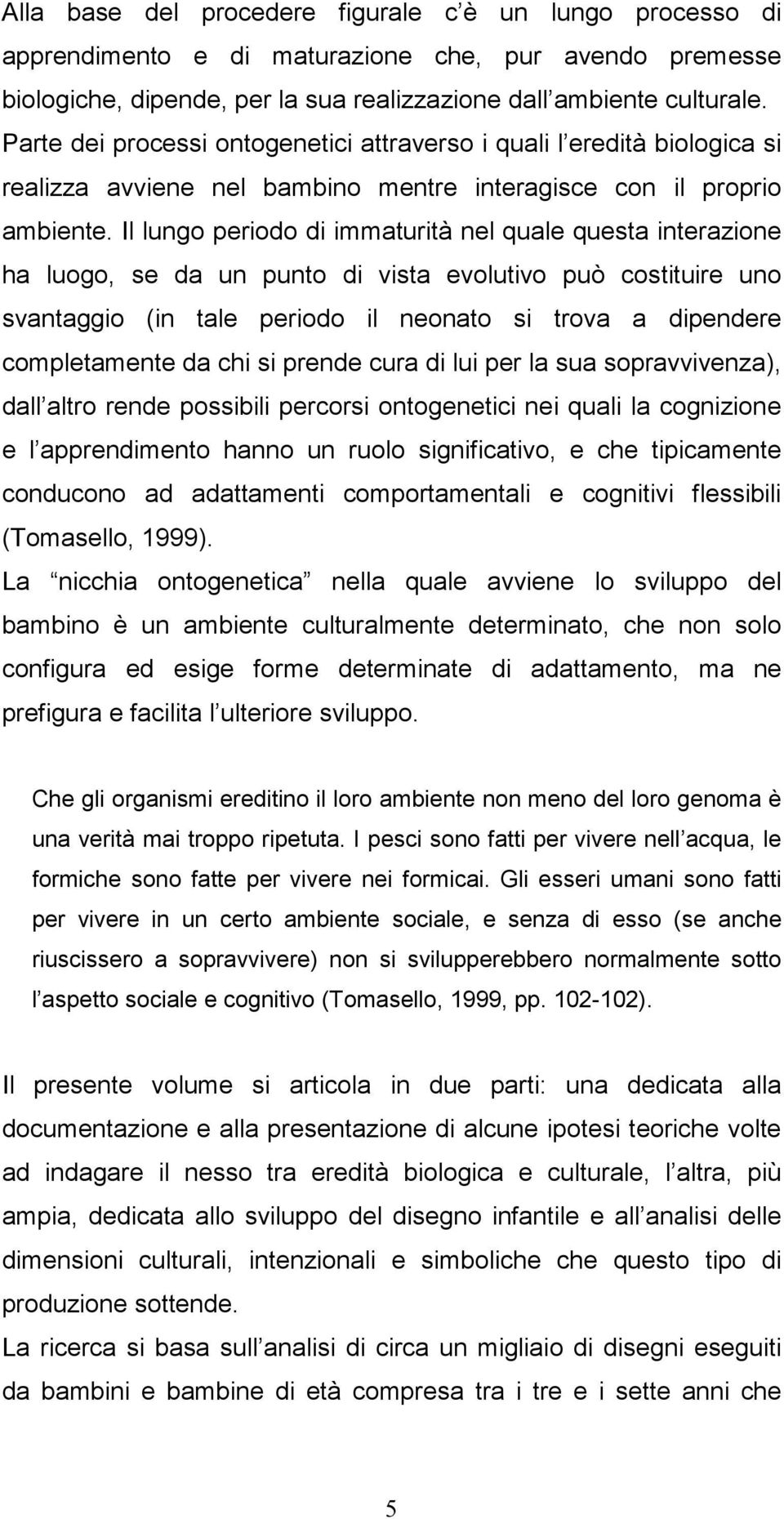 Alla base del procedere figurale c è un lungo processo di apprendimento e di maturazione che, pur avendo premesse biologiche, dipende, per la sua realizzazione dall ambiente culturale. Parte dei processi ontogenetici attraverso i quali l eredità biologica si realizza avviene nel bambino mentre interagisce con il proprio ambiente. Il lungo periodo di immaturità nel quale questa interazione ha luogo, se da un punto di vista evolutivo può costituire uno svantaggio (in tale periodo il neonato si trova a dipendere completamente da chi si prende cura di lui per la sua sopravvivenza), dall altro rende possibili percorsi ontogenetici nei quali la cognizione e l apprendimento hanno un ruolo significativo, e che tipicamente conducono ad adattamenti comportamentali e cognitivi flessibili (Tomasello, 1999).
La nicchia ontogenetica nella quale avviene lo sviluppo del bambino è un ambiente culturalmente determinato, che non solo configura ed esige forme determinate di adattamento, ma ne prefigura e facilita l ulteriore sviluppo.

Che gli organismi ereditino il loro ambiente non meno del loro genoma è una verità mai troppo ripetuta. I pesci sono fatti per vivere nell acqua, le formiche sono fatte per vivere nei formicai. Gli esseri umani sono fatti per vivere in un certo ambiente sociale, e senza di esso (se anche riuscissero a sopravvivere) non si svilupperebbero normalmente sotto l aspetto sociale e cognitivo (Tomasello, 1999, pp. 102-102).

Il presente volume si articola in due parti: una dedicata alla documentazione e alla presentazione di alcune ipotesi teoriche volte ad indagare il nesso tra eredità biologica e culturale, l altra, più ampia, dedicata allo sviluppo del disegno infantile e all analisi delle dimensioni culturali, intenzionali e simboliche che questo tipo di produzione sottende.
La ricerca si basa sull analisi di circa un migliaio di disegni eseguiti da bambini e bambine di età compresa tra i tre e i sette anni che

5